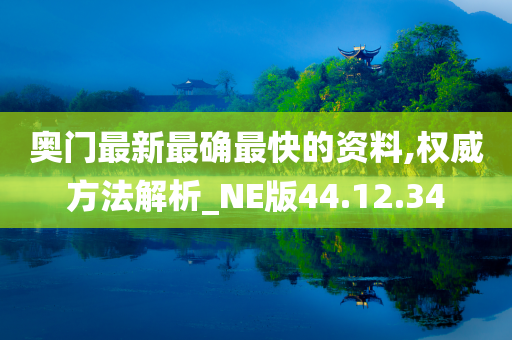 奥门最新最确最快的资料,权威方法解析_NE版44.12.34